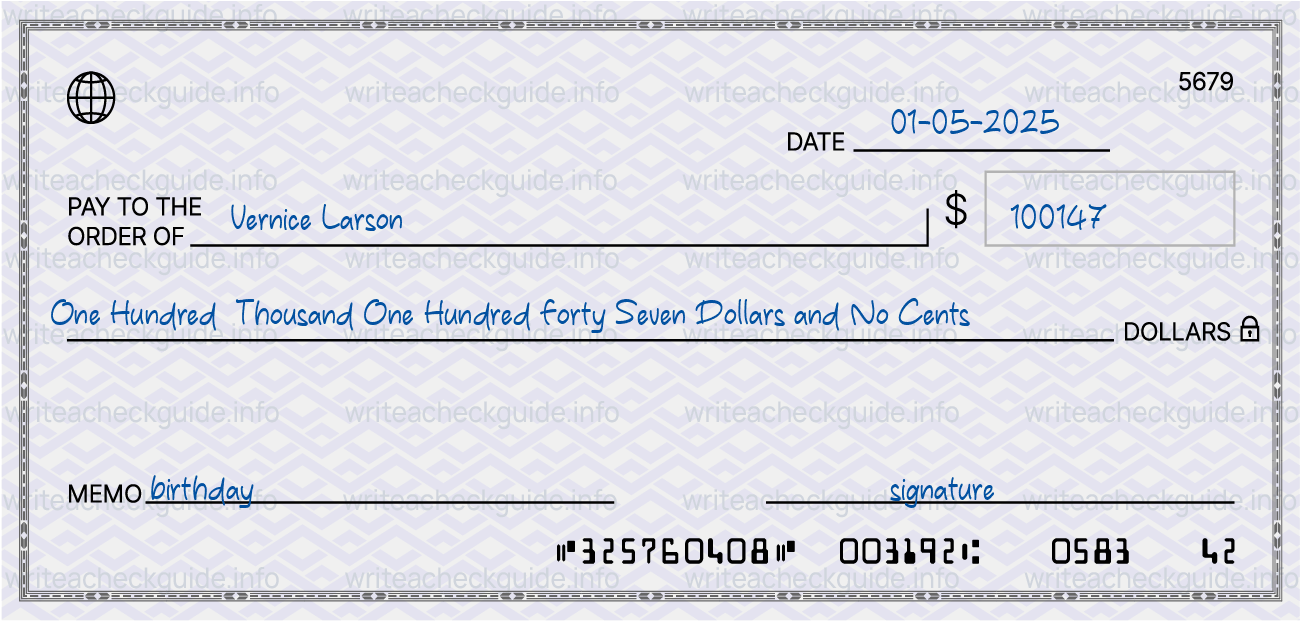 writeacheckguide.info

5679

DATE 01-05-2025

PAY TO THE ORDER OF Vernice Larson

$ 100147

One Hundred Thousand One Hundred forty Seven Dollars and No Cents DOLLARS

MEMO birthday

signature

⑈325760408⑈ 003192⑆ 0583 42